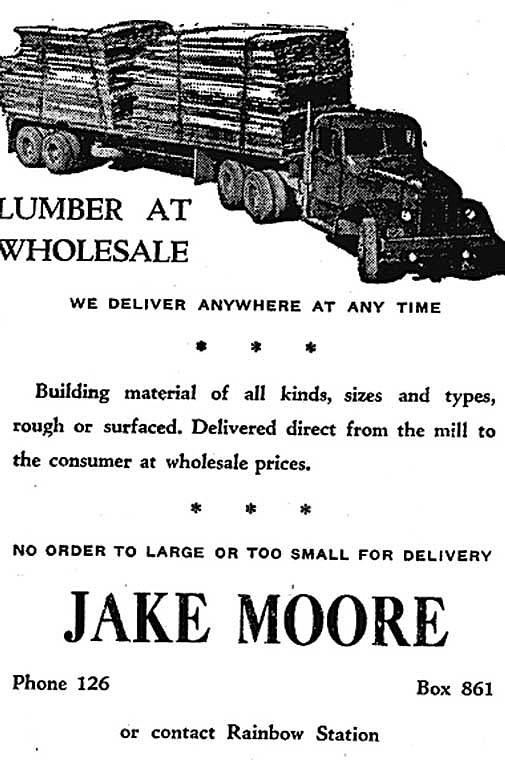 LUMBER AT WHOLESALE

WE DELIVER ANYWHERE AT ANY TIME

\* \* \*

Building material of all kinds, sizes and types, rough or surfaced. Delivered direct from the mill to the consumer at wholesale prices.

\* \* \*

NO ORDER TO LARGE OR TOO SMALL FOR DELIVERY

JAKE MOORE

Phone 126

Box 861

or contact Rainbow Station